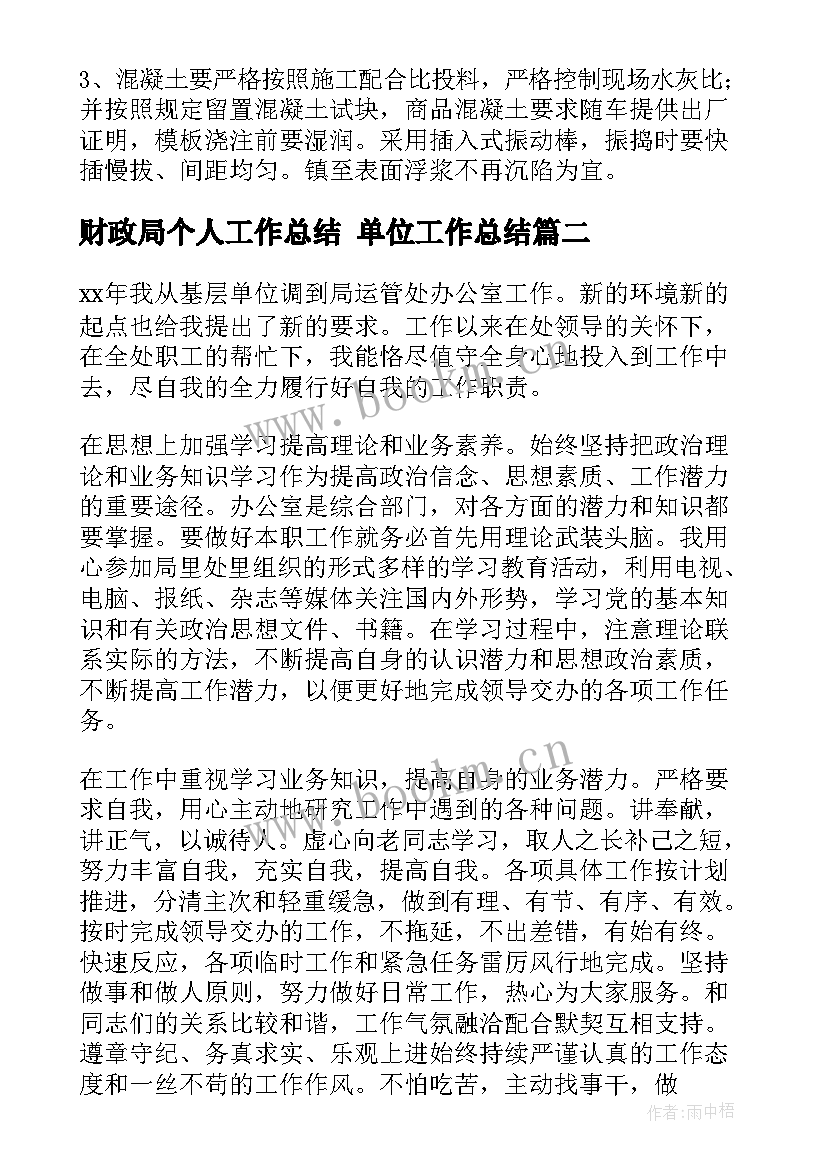 3、混凝土要严格按照施工配合比投料，严格控制现场水灰比；并按照规定留置混凝土试块，商品混凝土要求随车提供出厂证明，模板浇注前要湿润。采用插入式振动棒，振捣时要快插慢拔、间距均匀。镇至表面浮浆不再沉陷为宜。

财政局个人工作总结 单位工作总结篇二

xx年我从基层单位调到局运管处办公室工作。新的环境新的起点也给我提出了新的要求。工作以来在处领导的关怀下，在全处职工的帮忙下，我能恪尽值守全身心地投入到工作中去，尽自我的全力履行好自我的工作职责。

在思想上加强学习提高理论和业务素养。始终坚持把政治理论和业务知识学习作为提高政治信念、思想素质、工作潜力的重要途径。办公室是综合部门，对各方面的潜力和知识都要掌握。要做好本职工作就务必首先用理论武装头脑。我用心参加局里处里组织的形式多样的学习教育活动，利用电视、电脑、报纸、杂志等媒体关注国内外形势，学习党的基本知识和有关政治思想文件、书籍。在学习过程中，注意理论联系实际的方法，不断提高自身的认识潜力和思想政治素质，不断提高工作潜力，以便更好地完成领导交办的各项工作任务。

在工作中重视学习业务知识，提高自身的业务潜力。严格要求自我，用心主动地研究工作中遇到的各种问题。讲奉献，讲正气，以诚待人。虚心向老同志学习，取人之长补己之短，努力丰富自我，充实自我，提高自我。各项具体工作按计划推进，分清主次和轻重缓急，做到有理、有节、有序、有效。按时完成领导交办的工作，不拖延，不出差错，有始有终。快速反应，各项临时工作和紧急任务雷厉风行地完成。坚持做事和做人原则，努力做好日常工作，热心为大家服务。和同志们的关系比较和谐，工作气氛融洽配合默契互相支持。遵章守纪、务真求实、乐观上进始终持续严谨认真的工作态度和一丝不苟的工作作风。不怕吃苦，主动找事干，做

www.bookm.cn
www.bookm.cn
作者：雨中梧